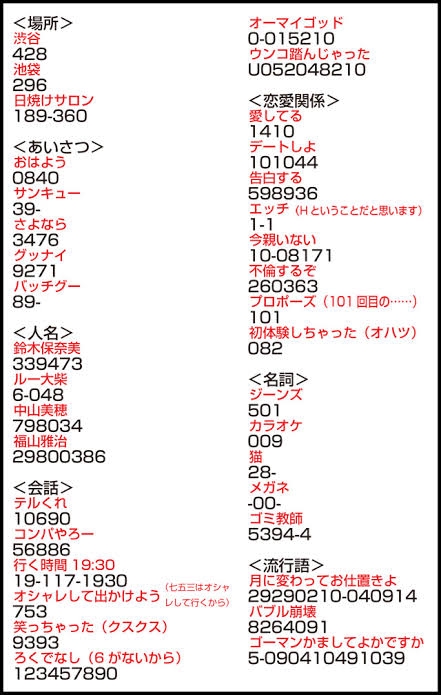 <場所>
渋谷
428
池袋
296
日焼けサロン
189-360

<あいさつ>
おはよう
0840
サンキュー
39-
さよなら
3476
グッナイ
9271
バッチグー
89-

<人名>
鈴木保奈美
339473
ルー大柴
6-048
中山美穂
798034
福山雅治
29800386

<会話>
テルくれ
10690
コンパやろー
56886
行く時間 19:30
19-117-1930
オシャレして出かけよう（七五三はオシャレして行くから）
753
笑っちゃった（クスクス）
9393
ろくでなし（6 がないから）
123457890

オーマイゴッド
0-015210
ウンコ踏んじゃった
U052048210

<恋愛関係>
愛してる
1410
デートしよ
101044
告白する
598936
エッチ（H ということだと思います）
1-1
今親いない
10-08171
不倫するぞ
260363
プロポーズ（101 回目の……）
101
初体験しちゃった（オハツ）
082

<名詞>
ジーンズ
501
カラオケ
009
猫
28-
メガネ
-00-
ゴミ教師
5394-4

<流行語>
月に変わってお仕置きよ
29290210-040914
バブル崩壊
8264091
ゴーマンかましてよかですか
5-090410491039